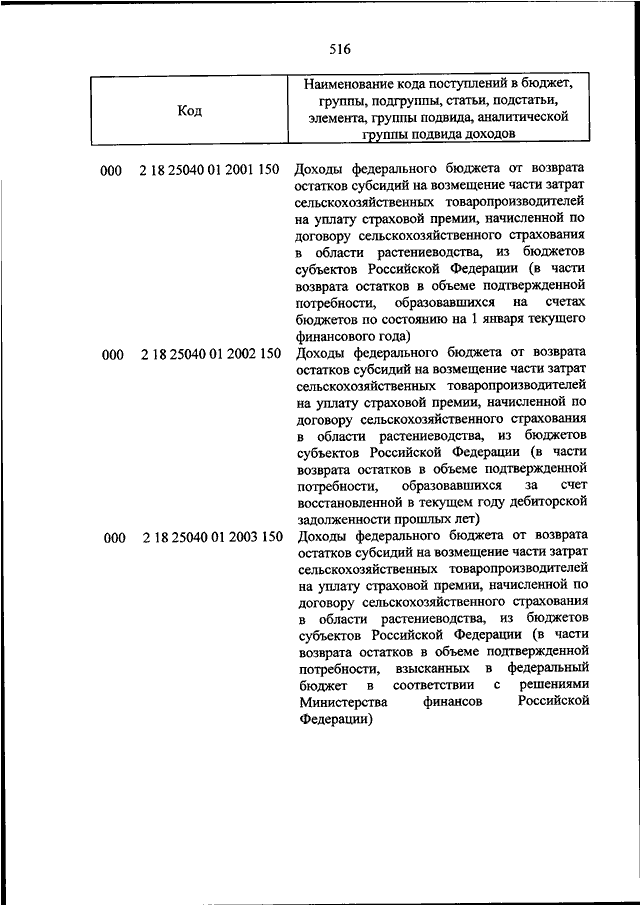 516

| Код | Наименование кода поступлений в бюджет, группы, подгруппы, статьи, подстатьи, элемента, группы подвида, аналитической группы подвида доходов |
|---|---|
| 000 2 18 25040 01 2001 150 | Доходы федерального бюджета от возврата остатков субсидий на возмещение части затрат сельскохозяйственных товаропроизводителей на уплату страховой премии, начисленной по договору сельскохозяйственного страхования в области растениеводства, из бюджетов субъектов Российской Федерации (в части возврата остатков в объеме подтвержденной потребности, образовавшихся на счетах бюджетов по состоянию на 1 января текущего финансового года) |
| 000 2 18 25040 01 2002 150 | Доходы федерального бюджета от возврата остатков субсидий на возмещение части затрат сельскохозяйственных товаропроизводителей на уплату страховой премии, начисленной по договору сельскохозяйственного страхования в области растениеводства, из бюджетов субъектов Российской Федерации (в части возврата остатков в объеме подтвержденной потребности, образовавшихся за счет восстановленной в текущем году дебиторской задолженности прошлых лет) |
| 000 2 18 25040 01 2003 150 | Доходы федерального бюджета от возврата остатков субсидий на возмещение части затрат сельскохозяйственных товаропроизводителей на уплату страховой премии, начисленной по договору сельскохозяйственного страхования в области растениеводства, из бюджетов субъектов Российской Федерации (в части возврата остатков в объеме подтвержденной потребности, взысканных в федеральный бюджет в соответствии с решениями Министерства финансов Российской Федерации) |